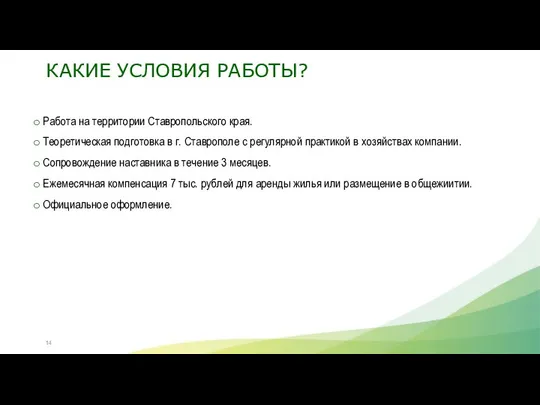 КАКИЕ УСЛОВИЯ РАБОТЫ?

o Работа на территории Ставропольского края.

o Теоретическая подготовка в г. Ставрополе с регулярной практикой в хозяйствах компании.

o Сопровождение наставника в течение 3 месяцев.

o Ежемесячная компенсация 7 тыс. рублей для аренды жилья или размещение в общежиитии.

o Официальное оформление.

14